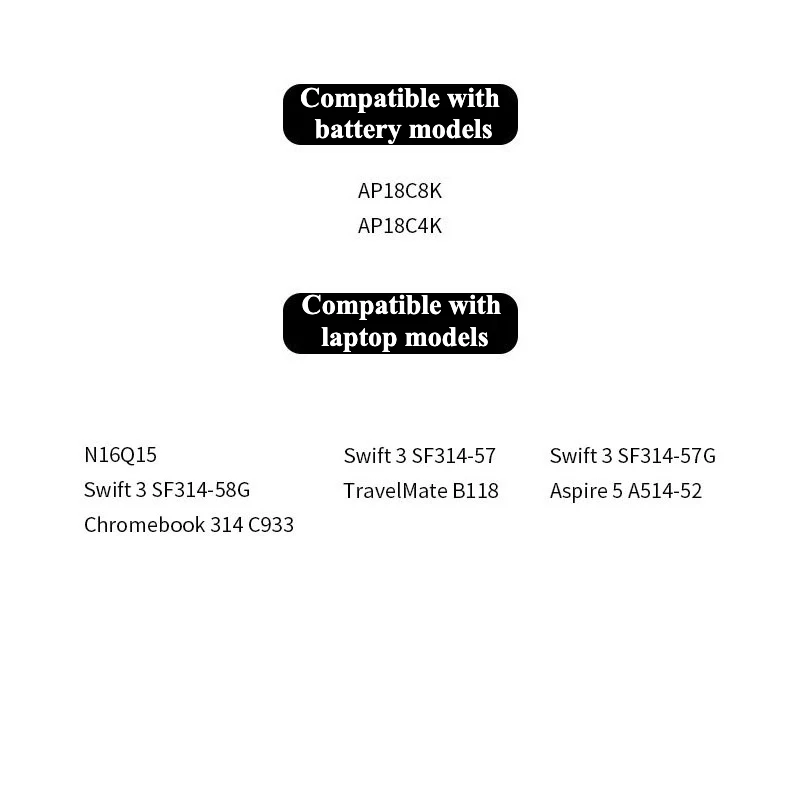 Compatible with battery models

AP18C8K
AP18C4K

Compatible with laptop models

N16Q15
Swift 3 SF314-58G
Chromebook 314 C933

Swift 3 SF314-57
TravelMate B118

Swift 3 SF314-57G
Aspire 5 A514-52